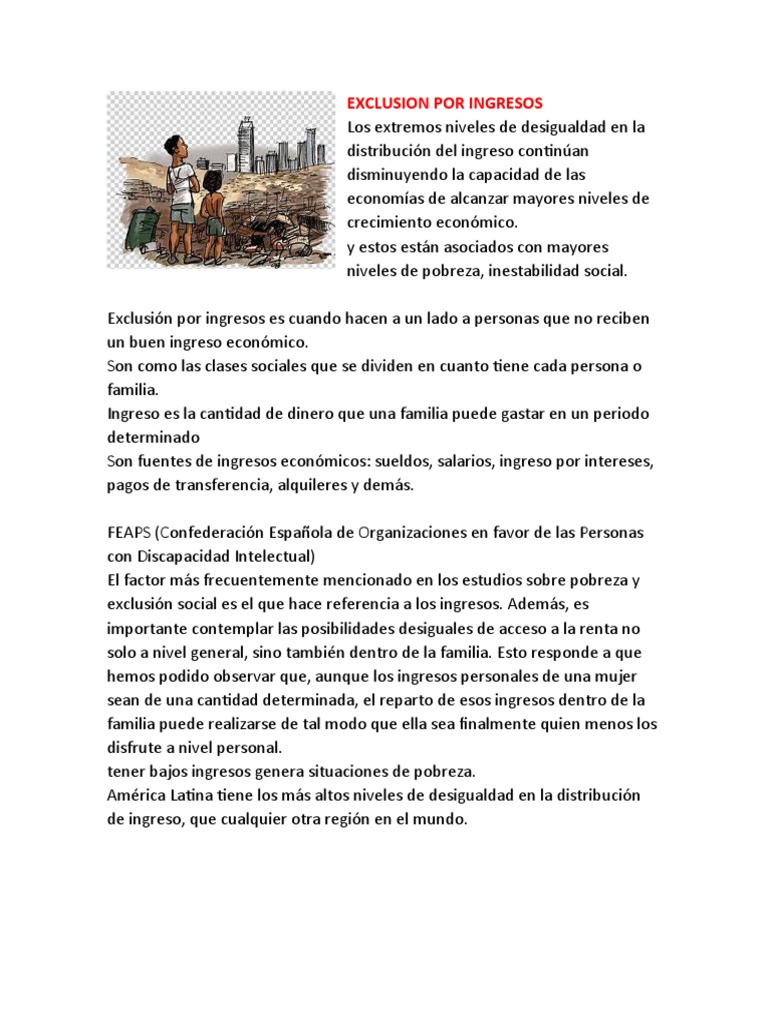 EXCLUSION POR INGRESOS
Los extremos niveles de desigualdad en la distribución del ingreso continúan disminuyendo la capacidad de las economías de alcanzar mayores niveles de crecimiento económico.
y estos están asociados con mayores niveles de pobreza, inestabilidad social.

Exclusión por ingresos es cuando hacen a un lado a personas que no reciben un buen ingreso económico.
Son como las clases sociales que se dividen en cuanto tiene cada persona o familia.
Ingreso es la cantidad de dinero que una familia puede gastar en un periodo determinado
Son fuentes de ingresos económicos: sueldos, salarios, ingreso por intereses, pagos de transferencia, alquileres y demás.

FEAPS (Confederación Española de Organizaciones en favor de las Personas con Discapacidad Intelectual)
El factor más frecuentemente mencionado en los estudios sobre pobreza y exclusión social es el que hace referencia a los ingresos. Además, es importante contemplar las posibilidades desiguales de acceso a la renta no solo a nivel general, sino también dentro de la familia. Esto responde a que hemos podido observar que, aunque los ingresos personales de una mujer sean de una cantidad determinada, el reparto de esos ingresos dentro de la familia puede realizarse de tal modo que ella sea finalmente quien menos los disfrute a nivel personal.
tener bajos ingresos genera situaciones de pobreza.
América Latina tiene los más altos niveles de desigualdad en la distribución de ingreso, que cualquier otra región en el mundo.